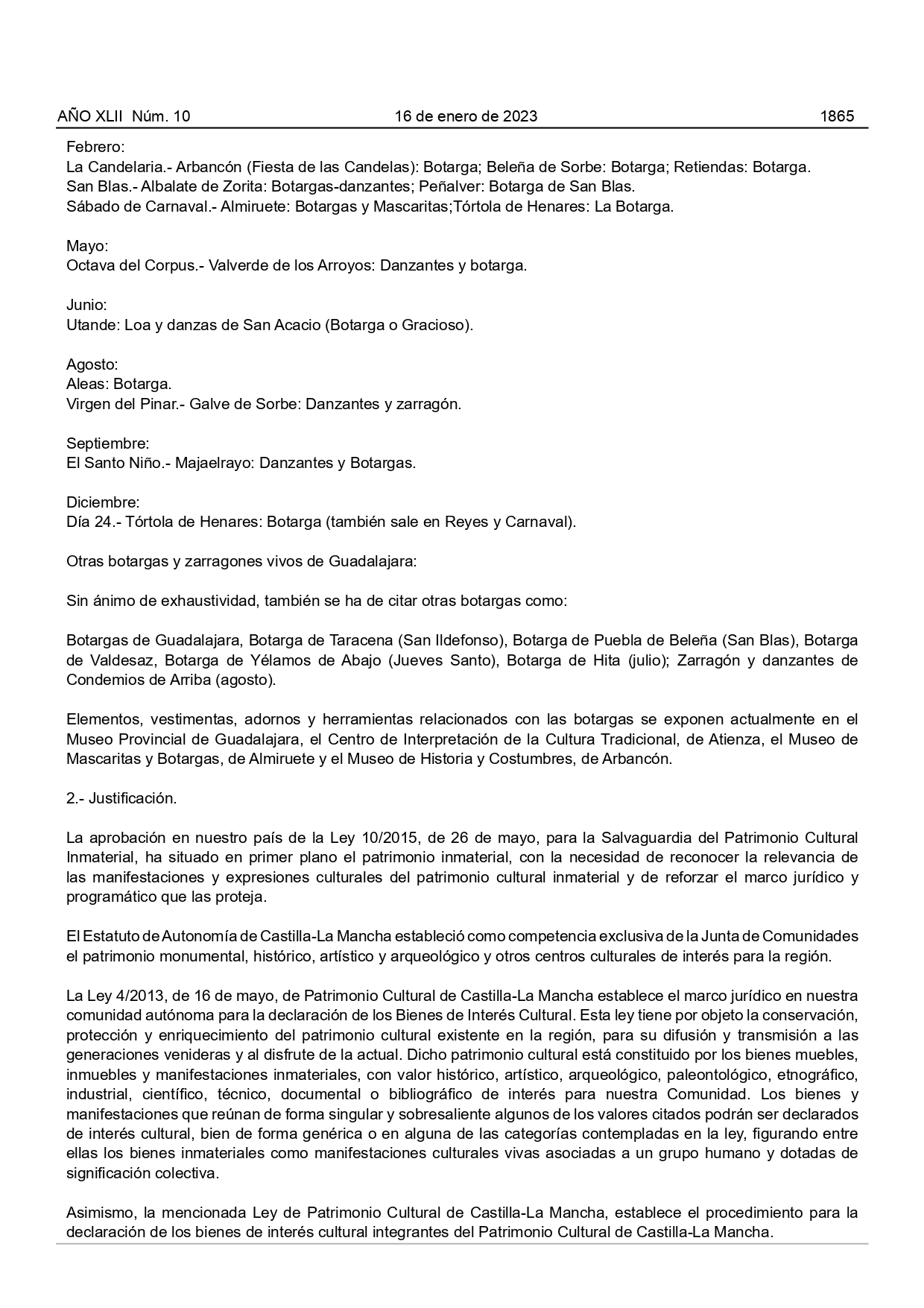 AÑO XLII Núm. 10 16 de enero de 2023 1865

Febrero:
La Candelaria.- Arbancón (Fiesta de las Candelas): Botarga; Beleña de Sorbe: Botarga; Retiendas: Botarga.
San Blas.- Albalate de Zorita: Botargas-danzantes; Peñalver: Botarga de San Blas.
Sábado de Carnaval.- Almiruete: Botargas y Mascaritas;Tórtola de Henares: La Botarga.

Mayo:
Octava del Corpus.- Valverde de los Arroyos: Danzantes y botarga.

Junio:
Utande: Loa y danzas de San Acacio (Botarga o Gracioso).

Agosto:
Aleas: Botarga.
Virgen del Pinar.- Galve de Sorbe: Danzantes y zarragón.

Septiembre:
El Santo Niño.- Majaelrayo: Danzantes y Botargas.

Diciembre:
Día 24.- Tórtola de Henares: Botarga (también sale en Reyes y Carnaval).

Otras botargas y zarragones vivos de Guadalajara:

Sin ánimo de exhaustividad, también se ha de citar otras botargas como:

Botargas de Guadalajara, Botarga de Taracena (San Ildefonso), Botarga de Puebla de Beleña (San Blas), Botarga de Valdesaz, Botarga de Yélamos de Abajo (Jueves Santo), Botarga de Hita (julio); Zarragón y danzantes de Condemios de Arriba (agosto).

Elementos, vestimentas, adornos y herramientas relacionados con las botargas se exponen actualmente en el Museo Provincial de Guadalajara, el Centro de Interpretación de la Cultura Tradicional, de Atienza, el Museo de Mascaritas y Botargas, de Almiruete y el Museo de Historia y Costumbres, de Arbancón.

2.- Justificación.

La aprobación en nuestro país de la Ley 10/2015, de 26 de mayo, para la Salvaguardia del Patrimonio Cultural Inmaterial, ha situado en primer plano el patrimonio inmaterial, con la necesidad de reconocer la relevancia de las manifestaciones y expresiones culturales del patrimonio cultural inmaterial y de reforzar el marco jurídico y programático que las proteja.

El Estatuto de Autonomía de Castilla-La Mancha estableció como competencia exclusiva de la Junta de Comunidades el patrimonio monumental, histórico, artístico y arqueológico y otros centros culturales de interés para la región.

La Ley 4/2013, de 16 de mayo, de Patrimonio Cultural de Castilla-La Mancha establece el marco jurídico en nuestra comunidad autónoma para la declaración de los Bienes de Interés Cultural. Esta ley tiene por objeto la conservación, protección y enriquecimiento del patrimonio cultural existente en la región, para su difusión y transmisión a las generaciones venideras y al disfrute de la actual. Dicho patrimonio cultural está constituido por los bienes muebles, inmuebles y manifestaciones inmateriales, con valor histórico, artístico, arqueológico, paleontológico, etnográfico, industrial, científico, técnico, documental o bibliográfico de interés para nuestra Comunidad. Los bienes y manifestaciones que reúnan de forma singular y sobresaliente algunos de los valores citados podrán ser declarados de interés cultural, bien de forma genérica o en alguna de las categorías contempladas en la ley, figurando entre ellas los bienes inmateriales como manifestaciones culturales vivas asociadas a un grupo humano y dotadas de significación colectiva.

Asimismo, la mencionada Ley de Patrimonio Cultural de Castilla-La Mancha, establece el procedimiento para la declaración de los bienes de interés cultural integrantes del Patrimonio Cultural de Castilla-La Mancha.